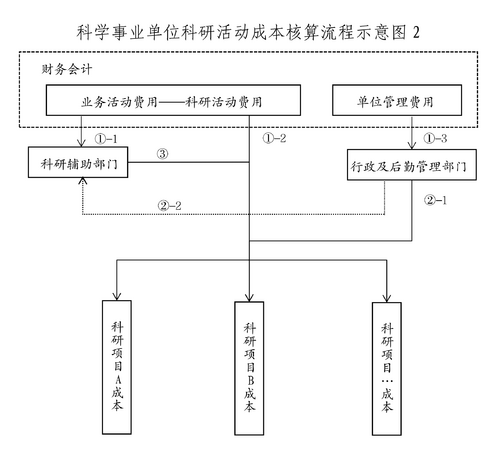 科学事业单位科研活动成本核算流程示意图 2

财务会计

业务活动费用——科研活动费用

单位管理费用

①-1

①-2

①-3

科研辅助部门

③

行政及后勤管理部门

②-2

②-1

科研项目A成本

科研项目B成本

科研项目…成本